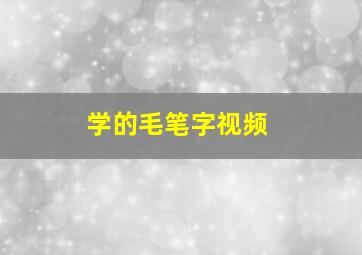 学的毛笔字视频